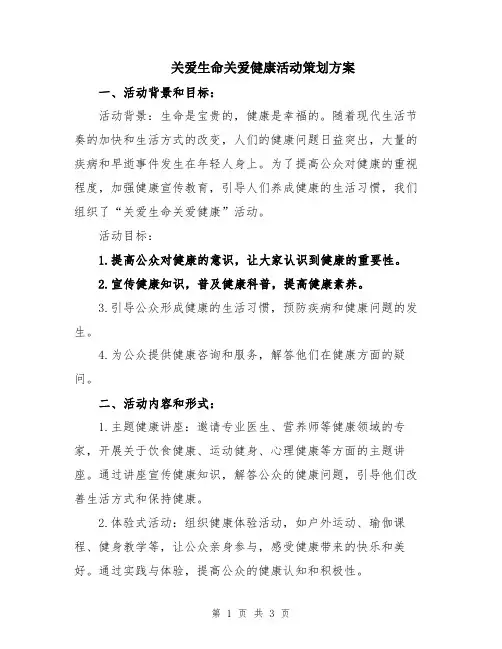 关爱生命关爱健康活动策划方案

一、活动背景和目标：

活动背景：生命是宝贵的，健康是幸福的。随着现代生活节奏的加快和生活方式的改变，人们的健康问题日益突出，大量的疾病和早逝事件发生在年轻人身上。为了提高公众对健康的重视程度，加强健康宣传教育，引导人们养成健康的生活习惯，我们组织了“关爱生命关爱健康”活动。

活动目标：

1.提高公众对健康的意识，让大家认识到健康的重要性。

2.宣传健康知识，普及健康科普，提高健康素养。

3.引导公众形成健康的生活习惯，预防疾病和健康问题的发生。

4.为公众提供健康咨询和服务，解答他们在健康方面的疑问。

二、活动内容和形式：

1.主题健康讲座：邀请专业医生、营养师等健康领域的专家，开展关于饮食健康、运动健身、心理健康等方面的主题讲座。通过讲座宣传健康知识，解答公众的健康问题，引导他们改善生活方式和保持健康。

2.体验式活动：组织健康体验活动，如户外运动、瑜伽课程、健身教学等，让公众亲身参与，感受健康带来的快乐和美好。通过实践与体验，提高公众的健康认知和积极性。

第 1 页 共 3 页